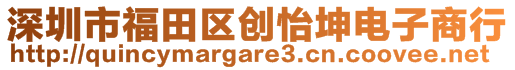 深圳市福田区创怡坤电子商行
http://quincymargare3.cn.coovee.net